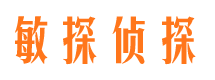 敏探侦探